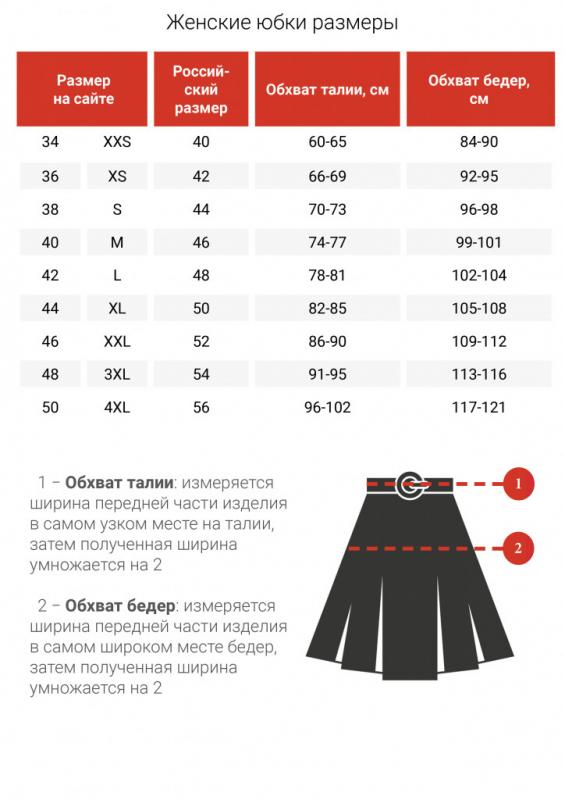 Женские юбки размеры

| Размер на сайте | | Российский размер | Обхват талии, см | Обхват бедер, см |
|---|---|---|---|---|
| 34 | XXS | 40 | 60-65 | 84-90 |
| 36 | XS | 42 | 66-69 | 92-95 |
| 38 | S | 44 | 70-73 | 96-98 |
| 40 | M | 46 | 74-77 | 99-101 |
| 42 | L | 48 | 78-81 | 102-104 |
| 44 | XL | 50 | 82-85 | 105-108 |
| 46 | XXL | 52 | 86-90 | 109-112 |
| 48 | 3XL | 54 | 91-95 | 113-116 |
| 50 | 4XL | 56 | 96-102 | 117-121 |

1 – **Обхват талии**: измеряется ширина передней части изделия в самом узком месте на талии, затем полученная ширина умножается на 2

2 – **Обхват бедер**: измеряется ширина передней части изделия в самом широком месте бедер, затем полученная ширина умножается на 2

1

2